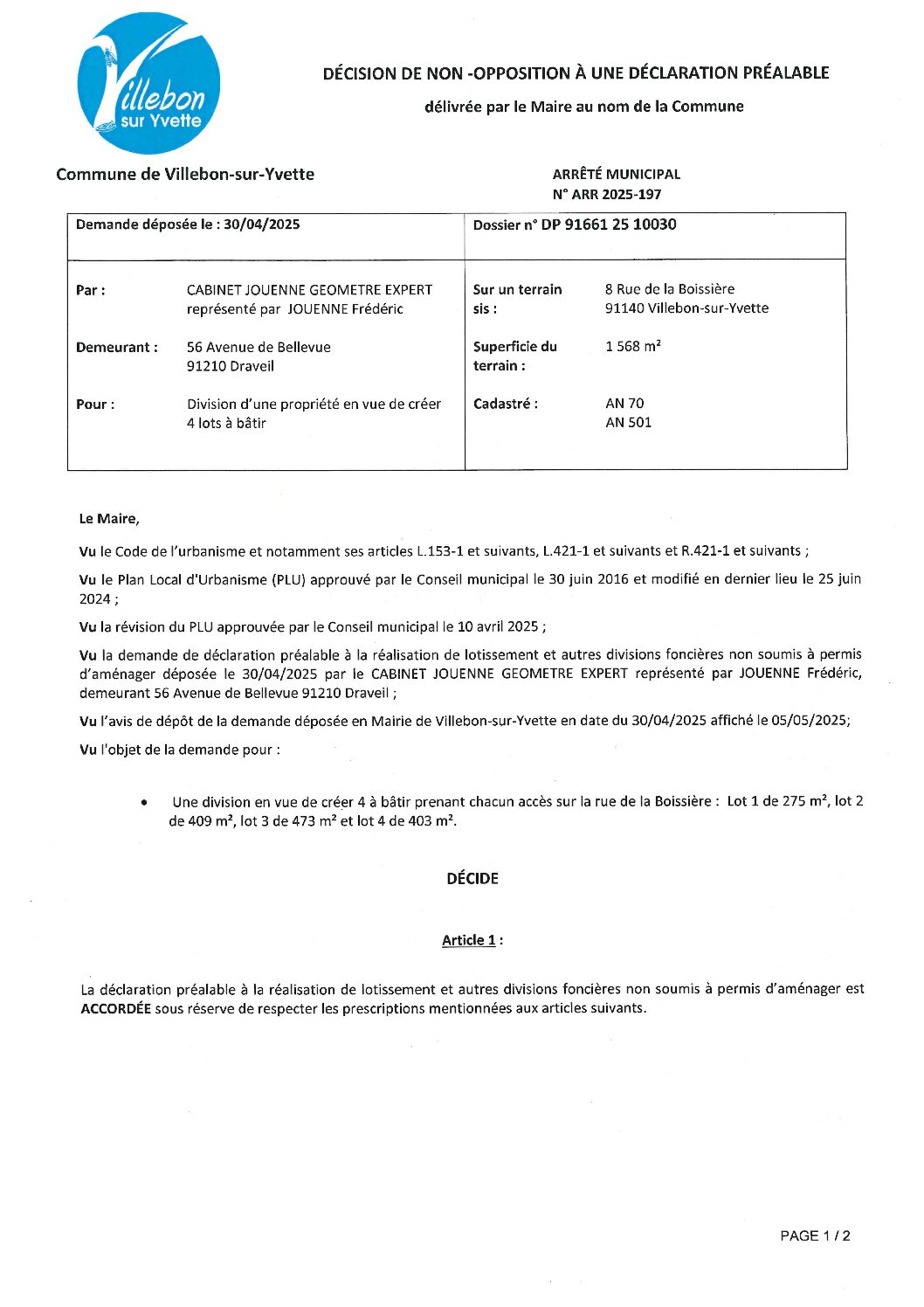 Villebon sur Yvette

DÉCISION DE NON -OPPOSITION À UNE DÉCLARATION PRÉALABLE

délivrée par le Maire au nom de la Commune

Commune de Villebon-sur-Yvette

ARRÊTÉ MUNICIPAL
N° ARR 2025-197

| Demande déposée le : 30/04/2025 | | Dossier n° DP 91661 25 10030 | |
|---|---|---|---|
| Par : | CABINET JOUENNE GEOMETRE EXPERT représenté par JOUENNE Frédéric | Sur un terrain sis : | 8 Rue de la Boissière 91140 Villebon-sur-Yvette |
| Demeurant : | 56 Avenue de Bellevue 91210 Draveil | Superficie du terrain : | 1 568 m² |
| Pour : | Division d'une propriété en vue de créer 4 lots à bâtir | Cadastré : | AN 70 AN 501 |

Le Maire,

Vu le Code de l'urbanisme et notamment ses articles L.153-1 et suivants, L.421-1 et suivants et R.421-1 et suivants ;

Vu le Plan Local d'Urbanisme (PLU) approuvé par le Conseil municipal le 30 juin 2016 et modifié en dernier lieu le 25 juin 2024 ;

Vu la révision du PLU approuvée par le Conseil municipal le 10 avril 2025 ;

Vu la demande de déclaration préalable à la réalisation de lotissement et autres divisions foncières non soumis à permis d'aménager déposée le 30/04/2025 par le CABINET JOUENNE GEOMETRE EXPERT représenté par JOUENNE Frédéric, demeurant 56 Avenue de Bellevue 91210 Draveil ;

Vu l'avis de dépôt de la demande déposée en Mairie de Villebon-sur-Yvette en date du 30/04/2025 affiché le 05/05/2025;

Vu l'objet de la demande pour :

• Une division en vue de créer 4 à bâtir prenant chacun accès sur la rue de la Boissière : Lot 1 de 275 m², lot 2 de 409 m², lot 3 de 473 m² et lot 4 de 403 m².

DÉCIDE

Article 1 :

La déclaration préalable à la réalisation de lotissement et autres divisions foncières non soumis à permis d'aménager est ACCORDÉE sous réserve de respecter les prescriptions mentionnées aux articles suivants.

PAGE 1 / 2